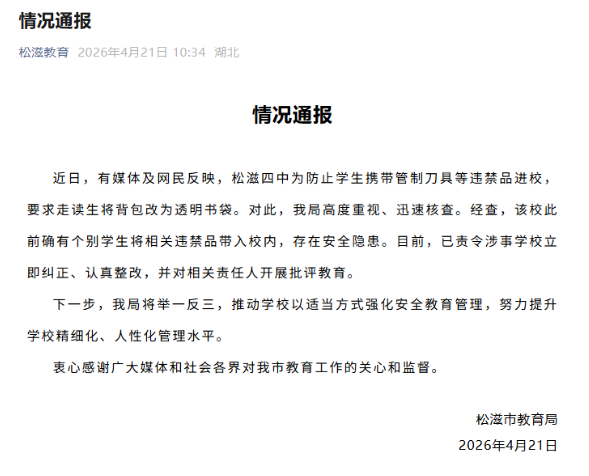 情况通报

松滋教育 2026年4月21日 10:34 湖北

情况通报

近日，有媒体及网民反映，松滋四中为防止学生携带管制刀具等违禁品进校，要求走读生将背包改为透明书袋。对此，我局高度重视、迅速核查。经查，该校此前确有个别学生将相关违禁品带入校内，存在安全隐患。目前，已责令涉事学校立即纠正、认真整改，并对相关责任人开展批评教育。

下一步，我局将举一反三，推动学校以适当方式强化安全教育管理，努力提升学校精细化、人性化管理水平。

衷心感谢广大媒体和社会各界对我市教育工作的关心和监督。

松滋市教育局
2026年4月21日